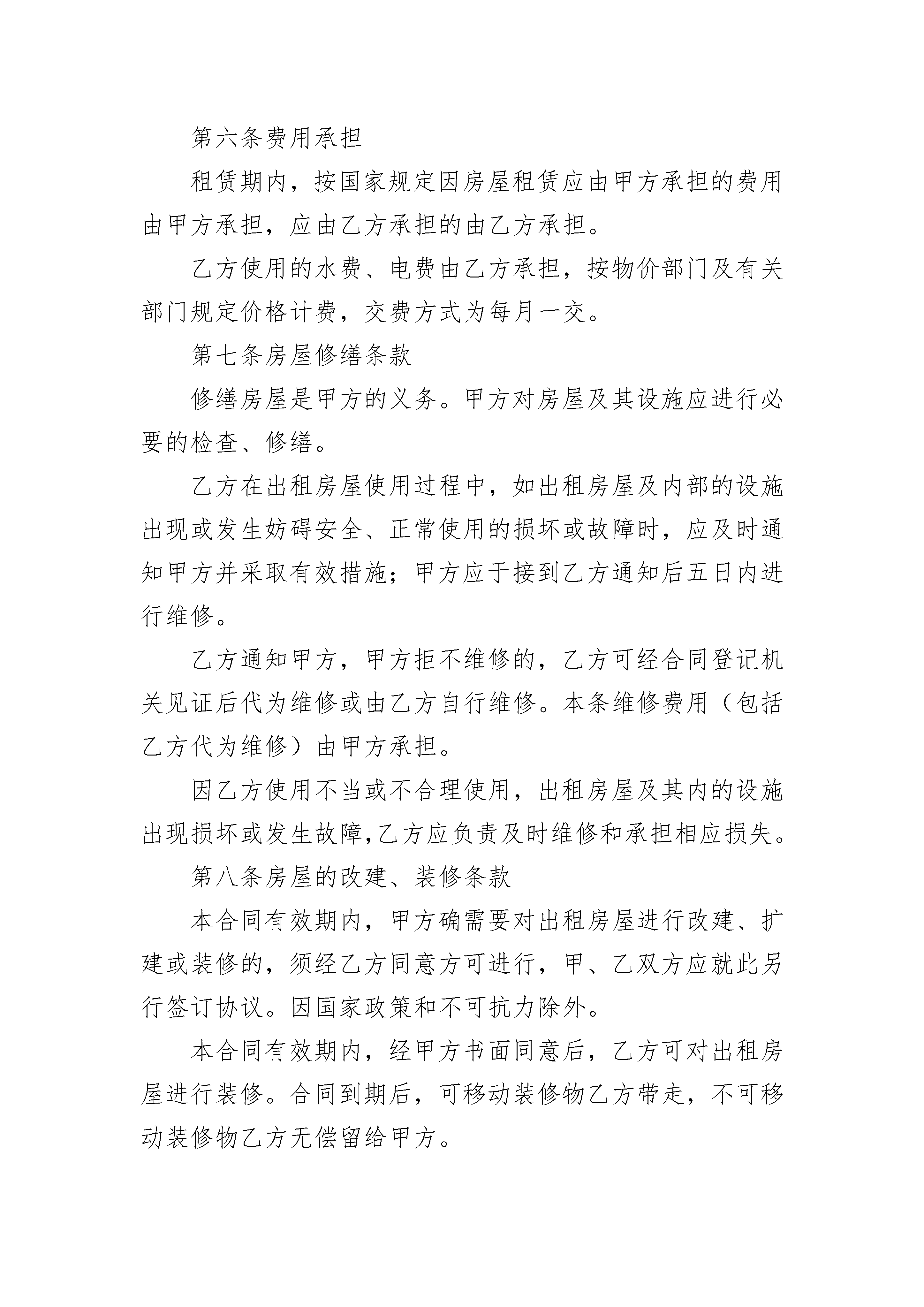 第六条费用承担

租赁期内，按国家规定因房屋租赁应由甲方承担的费用由甲方承担，应由乙方承担的由乙方承担。

乙方使用的水费、电费由乙方承担，按物价部门及有关部门规定价格计费，交费方式为每月一交。

第七条房屋修缮条款

修缮房屋是甲方的义务。甲方对房屋及其设施应进行必要的检查、修缮。

乙方在出租房屋使用过程中，如出租房屋及内部的设施出现或发生妨碍安全、正常使用的损坏或故障时，应及时通知甲方并采取有效措施；甲方应于接到乙方通知后五日内进行维修。

乙方通知甲方，甲方拒不维修的，乙方可经合同登记机关见证后代为维修或由乙方自行维修。本条维修费用（包括乙方代为维修）由甲方承担。

因乙方使用不当或不合理使用，出租房屋及其内的设施出现损坏或发生故障,乙方应负责及时维修和承担相应损失。

第八条房屋的改建、装修条款

本合同有效期内，甲方确需要对出租房屋进行改建、扩建或装修的，须经乙方同意方可进行，甲、乙双方应就此另行签订协议。因国家政策和不可抗力除外。

本合同有效期内，经甲方书面同意后，乙方可对出租房屋进行装修。合同到期后，可移动装修物乙方带走，不可移动装修物乙方无偿留给甲方。